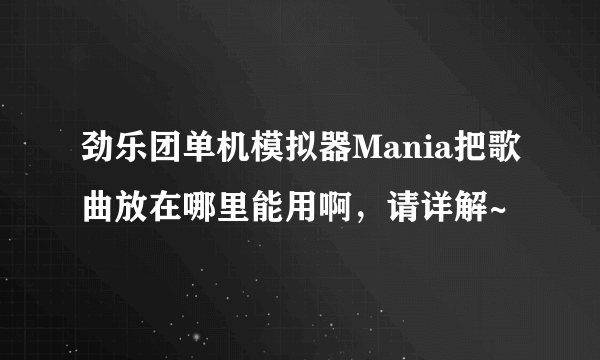 劲乐团单机模拟器Mania把歌曲放在哪里能用啊，请详解~